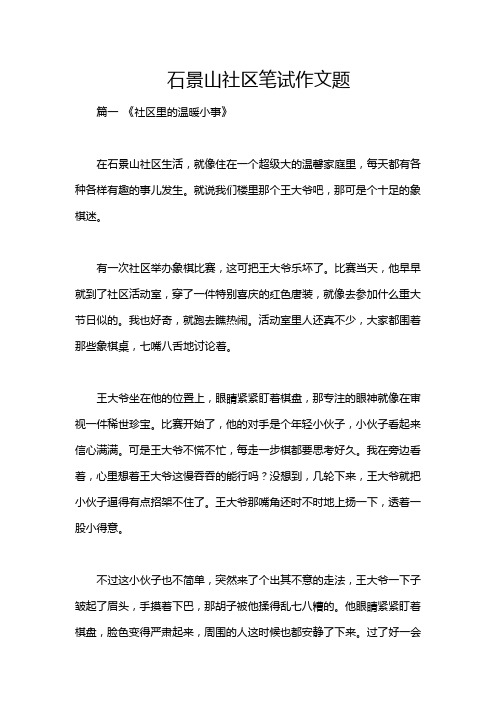 石景山社区笔试作文题

篇一 《社区里的温暖小事》

在石景山社区生活，就像住在一个超级大的温馨家庭里，每天都有各种各样有趣的事儿发生。就说我们楼里那个王大爷吧，那可是个十足的象棋迷。

有一次社区举办象棋比赛，这可把王大爷乐坏了。比赛当天，他早早就到了社区活动室，穿了一件特别喜庆的红色唐装，就像去参加什么重大节日似的。我也好奇，就跑去瞧热闹。活动室里人还真不少，大家都围着那些象棋桌，七嘴八舌地讨论着。

王大爷坐在他的位置上，眼睛紧紧盯着棋盘，那专注的眼神就像在审视一件稀世珍宝。比赛开始了，他的对手是个年轻小伙子，小伙子看起来信心满满。可是王大爷不慌不忙，每走一步棋都要思考好久。我在旁边看着，心里想着王大爷这慢吞吞的能行吗？没想到，几轮下来，王大爷就把小伙子逼得有点招架不住了。王大爷那嘴角还时不时地上扬一下，透着一股小得意。

不过这小伙子也不简单，突然来了个出其不意的走法，王大爷一下子皱起了眉头，手摸着下巴，那胡子被他揉得乱七八糟的。他眼睛紧紧盯着棋盘，脸色变得严肃起来，周围的人这时候也都安静了下来。过了好一会